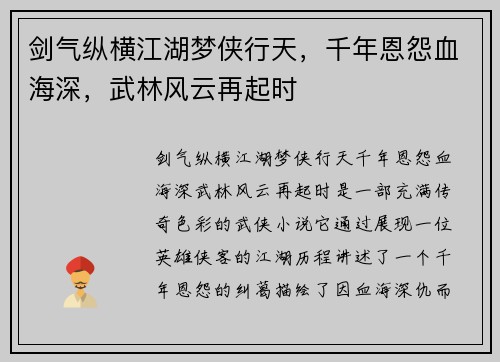 剑气纵横江湖梦侠行天，千年恩怨血海深，武林风云再起时

剑气纵横江湖梦侠行天千年恩怨血海深武林风云再起时是一部充满传奇色彩的武侠小说它通过展现一位英雄侠客的江湖历程讲述了一个千年恩怨的纠葛描绘了因血海深仇而